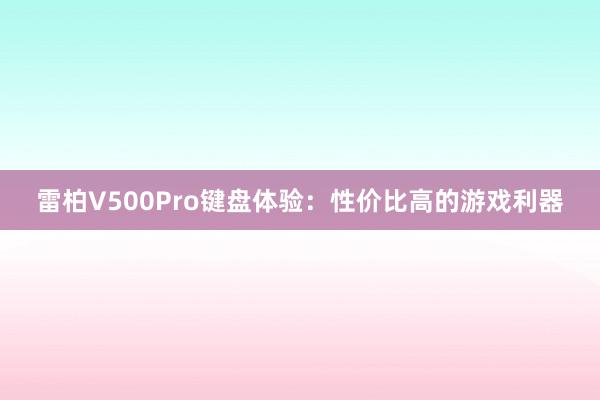 雷柏V500Pro键盘体验：性价比高的游戏利器